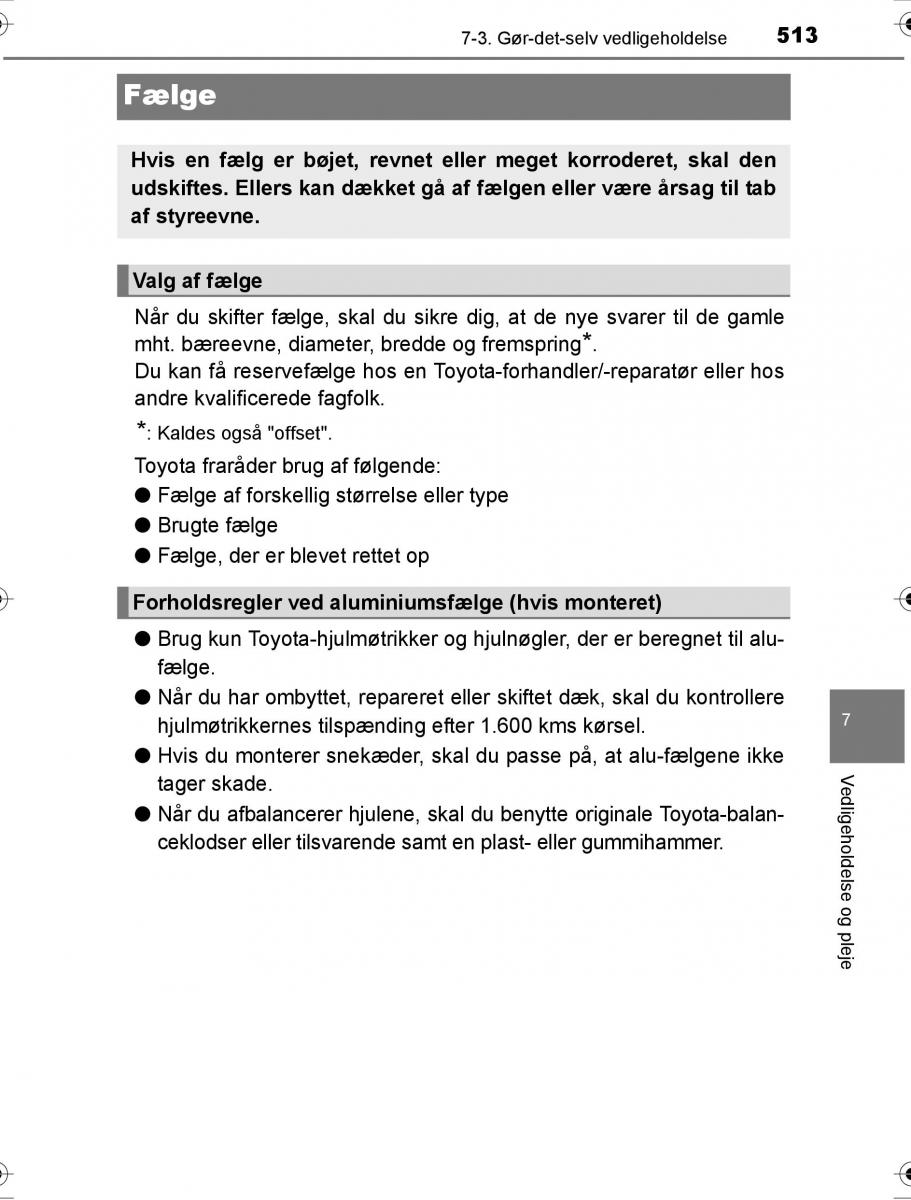 7-3. Gør-det-selv vedligeholdelse 513

Fælge

Hvis en fælg er bøjet, revnet eller meget korroderet, skal den udskiftes. Ellers kan dækket gå af fælgen eller være årsag til tab af styreevne.

Valg af fælge

Når du skifter fælge, skal du sikre dig, at de nye svarer til de gamle mht. bæreevne, diameter, bredde og fremspring*.
Du kan få reservefælge hos en Toyota-forhandler/-reparatør eller hos andre kvalificerede fagfolk.

*: Kaldes også "offset".

Toyota fraråder brug af følgende:
● Fælge af forskellig størrelse eller type
● Brugte fælge
● Fælge, der er blevet rettet op

Forholdsregler ved aluminiumsfælge (hvis monteret)

● Brug kun Toyota-hjulmøtrikker og hjulnøgler, der er beregnet til alufælge.
● Når du har ombyttet, repareret eller skiftet dæk, skal du kontrollere hjulmøtrikkernes tilspænding efter 1.600 kms kørsel.
● Hvis du monterer snekæder, skal du passe på, at alu-fælgene ikke tager skade.
● Når du afbalancerer hjulene, skal du benytte originale Toyota-balanceklodser eller tilsvarende samt en plast- eller gummihammer.

7

Vedligeholdelse og pleje